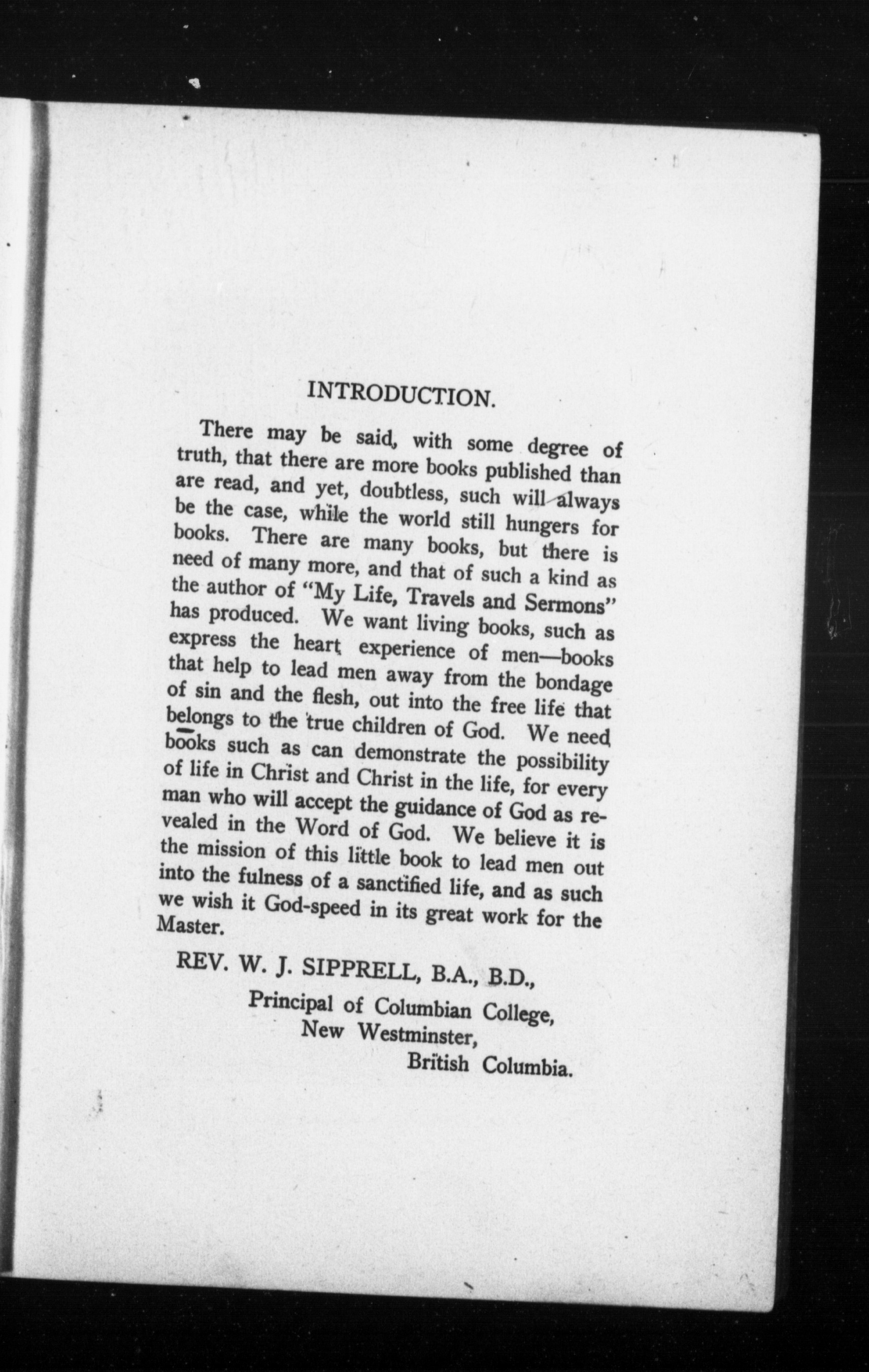 INTRODUCTION.

There may be said, with some degree of truth, that there are more books published than are read, and yet, doubtless, such will always be the case, while the world still hungers for books. There are many books, but there is need of many more, and that of such a kind as the author of "My Life, Travels and Sermons" has produced. We want living books, such as express the heart experience of men—books that help to lead men away from the bondage of sin and the flesh, out into the free life that belongs to the true children of God. We need books such as can demonstrate the possibility of life in Christ and Christ in the life, for every man who will accept the guidance of God as revealed in the Word of God. We believe it is the mission of this little book to lead men out into the fulness of a sanctified life, and as such we wish it God-speed in its great work for the Master.

REV. W. J. SIPPRELL, B.A., B.D.,
Principal of Columbian College,
New Westminster,
British Columbia.